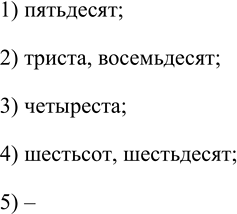 1) пятьдесят;

2) триста, восемьдесят;

3) четыреста;

4) шестьсот, шестьдесят;

5) –